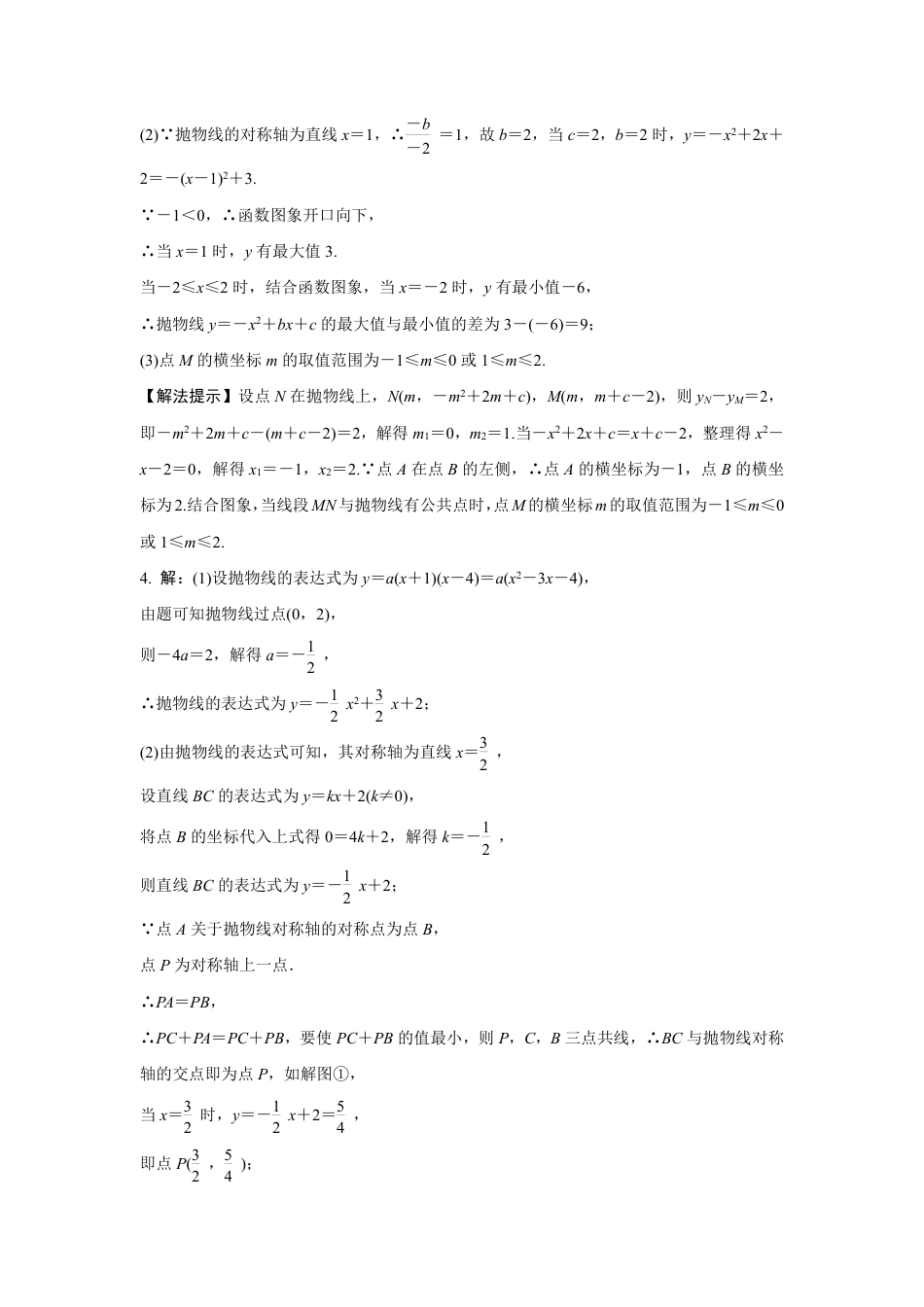 (2)∵抛物线的对称轴为直线 $x=1$，∴$\frac{-b}{-2}=1$，故 $b=2$，当 $c=2$，$b=2$ 时，$y=-x^2+2x+2=-(x-1)^2+3$.

∵$-1<0$，∴函数图象开口向下，

∴当 $x=1$ 时，$y$ 有最大值 3.

当 $-2\leqslant x\leqslant 2$ 时，结合函数图象，当 $x=-2$ 时，$y$ 有最小值 $-6$，

∴抛物线 $y=-x^2+bx+c$ 的最大值与最小值的差为 $3-(-6)=9$；

(3)点 $M$ 的横坐标 $m$ 的取值范围为 $-1\leqslant m\leqslant 0$ 或 $1\leqslant m\leqslant 2$.

【解法提示】设点 $N$ 在抛物线上，$N(m，-m^2+2m+c)$，$M(m，m+c-2)$，则 $y_N-y_M=2$，即 $-m^2+2m+c-(m+c-2)=2$，解得 $m_1=0$，$m_2=1$.当 $-x^2+2x+c=x+c-2$，整理得 $x^2-x-2=0$，解得 $x_1=-1$，$x_2=2$.∵点 $A$ 在点 $B$ 的左侧，∴点 $A$ 的横坐标为 $-1$，点 $B$ 的横坐标为 2.结合图象，当线段 $MN$ 与抛物线有公共点时，点 $M$ 的横坐标 $m$ 的取值范围为 $-1\leqslant m\leqslant 0$ 或 $1\leqslant m\leqslant 2$.

4. 解：(1)设抛物线的表达式为 $y=a(x+1)(x-4)=a(x^2-3x-4)$，

由题可知抛物线过点(0，2)，

则 $-4a=2$，解得 $a=-\frac{1}{2}$，

∴抛物线的表达式为 $y=-\frac{1}{2}x^2+\frac{3}{2}x+2$；

(2)由抛物线的表达式可知，其对称轴为直线 $x=\frac{3}{2}$，

设直线 $BC$ 的表达式为 $y=kx+2(k\neq 0)$，

将点 $B$ 的坐标代入上式得 $0=4k+2$，解得 $k=-\frac{1}{2}$，

则直线 $BC$ 的表达式为 $y=-\frac{1}{2}x+2$；

∵点 $A$ 关于抛物线对称轴的对称点为点 $B$，

点 $P$ 为对称轴上一点.

∴$PA=PB$，

∴$PC+PA=PC+PB$，要使 $PC+PB$ 的值最小，则 $P$，$C$，$B$ 三点共线，∴$BC$ 与抛物线对称轴的交点即为点 $P$，如解图①，

当 $x=\frac{3}{2}$ 时，$y=-\frac{1}{2}x+2=\frac{5}{4}$，

即点 $P(\frac{3}{2}，\frac{5}{4})$；